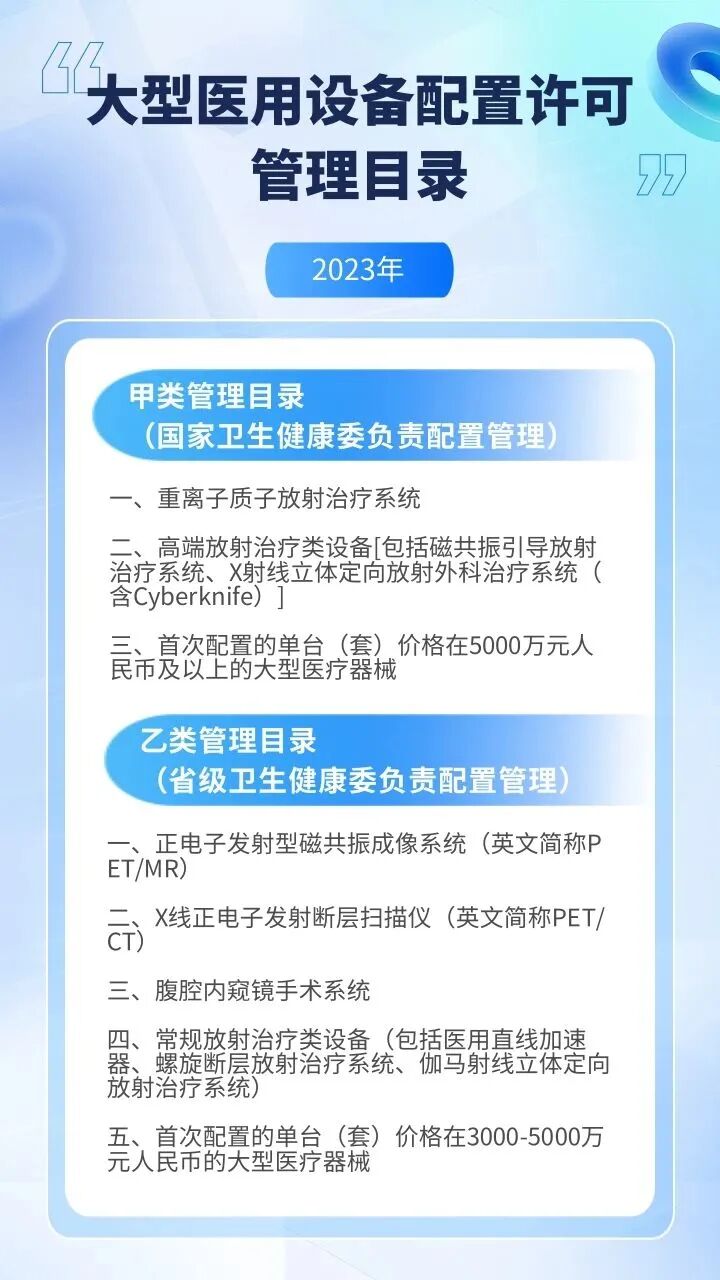 大型医用设备配置许可管理目录

2023年

甲类管理目录
（国家卫生健康委负责配置管理）

一、重离子质子放射治疗系统

二、高端放射治疗类设备[包括磁共振引导放射治疗系统、X射线立体定向放射外科治疗系统（含Cyberknife）]

三、首次配置的单台（套）价格在5000万元人民币及以上的大型医疗器械

乙类管理目录
（省级卫生健康委负责配置管理）

一、正电子发射型磁共振成像系统（英文简称PET/MR）

二、X线正电子发射断层扫描仪（英文简称PET/CT）

三、腹腔内窥镜手术系统

四、常规放射治疗类设备（包括医用直线加速器、螺旋断层放射治疗系统、伽马射线立体定向放射治疗系统）

五、首次配置的单台（套）价格在3000-5000万元人民币的大型医疗器械